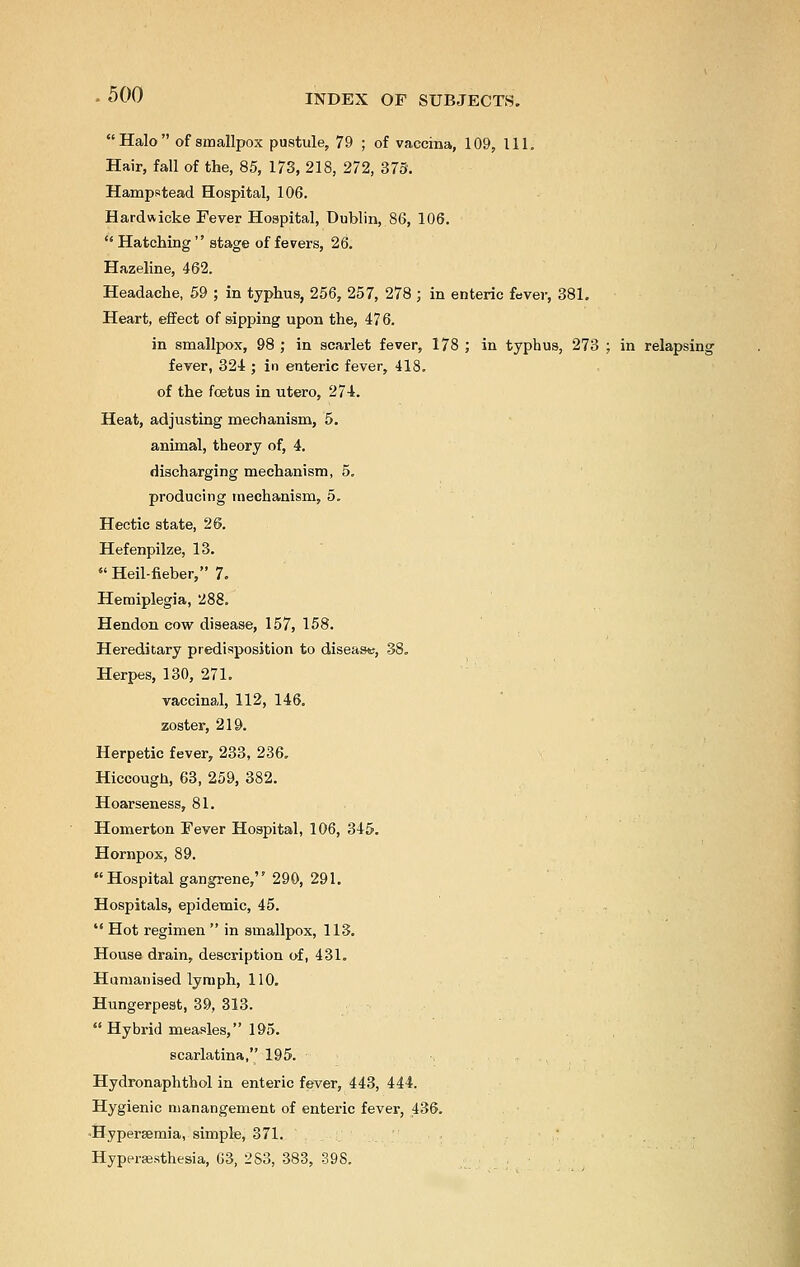 500 INDEX OF SUBJECTS.

"Halo" of smallpox pustule, 79 ; of vaccina, 109, 111.
Hair, fall of the, 85, 173, 218, 272, 375.
Hampstead Hospital, 106.
Hardwicke Fever Hospital, Dublin, 86, 106.
"Hatching" stage of fevers, 26.
Hazeline, 462.
Headache, 59 ; in typhus, 256, 257, 278 ; in enteric fever, 381.
Heart, effect of sipping upon the, 476.
in smallpox, 98 ; in scarlet fever, 178 ; in typhus, 273 ; in relapsing fever, 324 ; in enteric fever, 418.
of the fœtus in utero, 274.
Heat, adjusting mechanism, 5.
animal, theory of, 4.
discharging mechanism, 5.
producing mechanism, 5.
Hectic state, 26.
Hefenpilze, 13.
"Heil-fieber," 7.
Hemiplegia, 288.
Hendon cow disease, 157, 158.
Hereditary predisposition to disease, 38.
Herpes, 130, 271.
vaccinal, 112, 146.
zoster, 219.
Herpetic fever, 233, 236.
Hiccough, 63, 259, 382.
Hoarseness, 81.
Homerton Fever Hospital, 106, 345.
Hornpox, 89.
"Hospital gangrene," 290, 291.
Hospitals, epidemic, 45.
"Hot regimen" in smallpox, 113.
House drain, description of, 431.
Humanised lymph, 110.
Hungerpest, 39, 313.
"Hybrid measles," 195.
scarlatina," 195.
Hydronaphthol in enteric fever, 443, 444.
Hygienic manangement of enteric fever, 436.
Hyperæmia, simple, 371.
Hyperæsthesia, 63, 283, 383, 398.